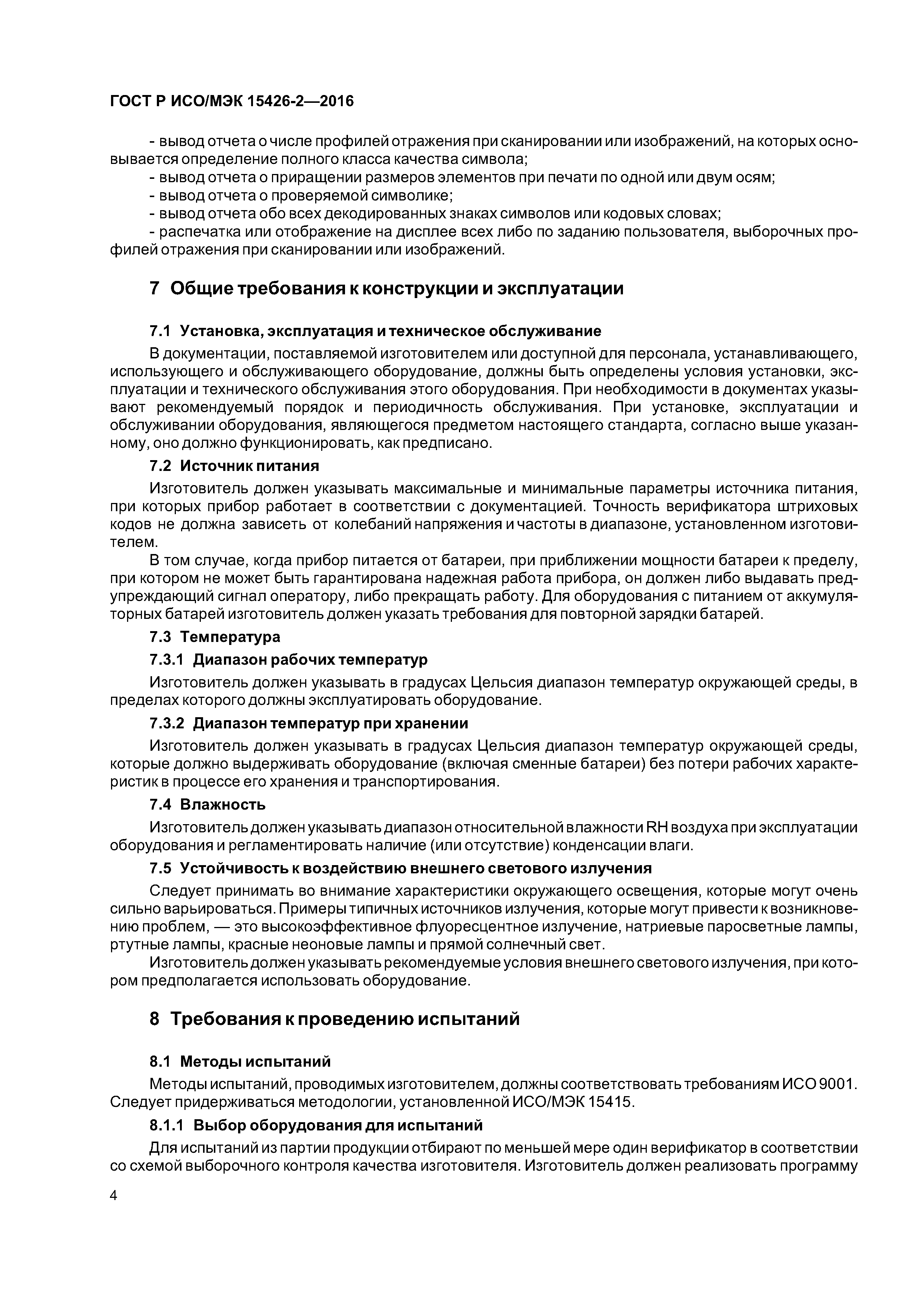 ГОСТ Р ИСО/МЭК 15426-2—2016

- вывод отчета о числе профилей отражения при сканировании или изображений, на которых основывается определение полного класса качества символа;
- вывод отчета о приращении размеров элементов при печати по одной или двум осям;
- вывод отчета о проверяемой символике;
- вывод отчета обо всех декодированных знаках символов или кодовых словах;
- распечатка или отображение на дисплее всех либо по заданию пользователя, выборочных профилей отражения при сканировании или изображений.

7 Общие требования к конструкции и эксплуатации

7.1 Установка, эксплуатация и техническое обслуживание

В документации, поставляемой изготовителем или доступной для персонала, устанавливающего, использующего и обслуживающего оборудование, должны быть определены условия установки, эксплуатации и технического обслуживания этого оборудования. При необходимости в документах указывают рекомендуемый порядок и периодичность обслуживания. При установке, эксплуатации и обслуживании оборудования, являющегося предметом настоящего стандарта, согласно выше указанному, оно должно функционировать, как предписано.

7.2 Источник питания

Изготовитель должен указывать максимальные и минимальные параметры источника питания, при которых прибор работает в соответствии с документацией. Точность верификатора штриховых кодов не должна зависеть от колебаний напряжения и частоты в диапазоне, установленном изготовителем.

В том случае, когда прибор питается от батареи, при приближении мощности батареи к пределу, при котором не может быть гарантирована надежная работа прибора, он должен либо выдавать предупреждающий сигнал оператору, либо прекращать работу. Для оборудования с питанием от аккумуляторных батарей изготовитель должен указать требования для повторной зарядки батарей.

7.3 Температура

7.3.1 Диапазон рабочих температур

Изготовитель должен указывать в градусах Цельсия диапазон температур окружающей среды, в пределах которого должны эксплуатировать оборудование.

7.3.2 Диапазон температур при хранении

Изготовитель должен указывать в градусах Цельсия диапазон температур окружающей среды, которые должно выдерживать оборудование (включая сменные батареи) без потери рабочих характеристик в процессе его хранения и транспортирования.

7.4 Влажность

Изготовитель должен указывать диапазон относительной влажности RH воздуха при эксплуатации оборудования и регламентировать наличие (или отсутствие) конденсации влаги.

7.5 Устойчивость к воздействию внешнего светового излучения

Следует принимать во внимание характеристики окружающего освещения, которые могут очень сильно варьироваться. Примеры типичных источников излучения, которые могут привести к возникновению проблем, — это высокоэффективное флуоресцентное излучение, натриевые паросветные лампы, ртутные лампы, красные неоновые лампы и прямой солнечный свет.

Изготовитель должен указывать рекомендуемые условия внешнего светового излучения, при котором предполагается использовать оборудование.

8 Требования к проведению испытаний

8.1 Методы испытаний

Методы испытаний, проводимых изготовителем, должны соответствовать требованиям ИСО 9001. Следует придерживаться методологии, установленной ИСО/МЭК 15415.

8.1.1 Выбор оборудования для испытаний

Для испытаний из партии продукции отбирают по меньшей мере один верификатор в соответствии со схемой выборочного контроля качества изготовителя. Изготовитель должен реализовать программу

4